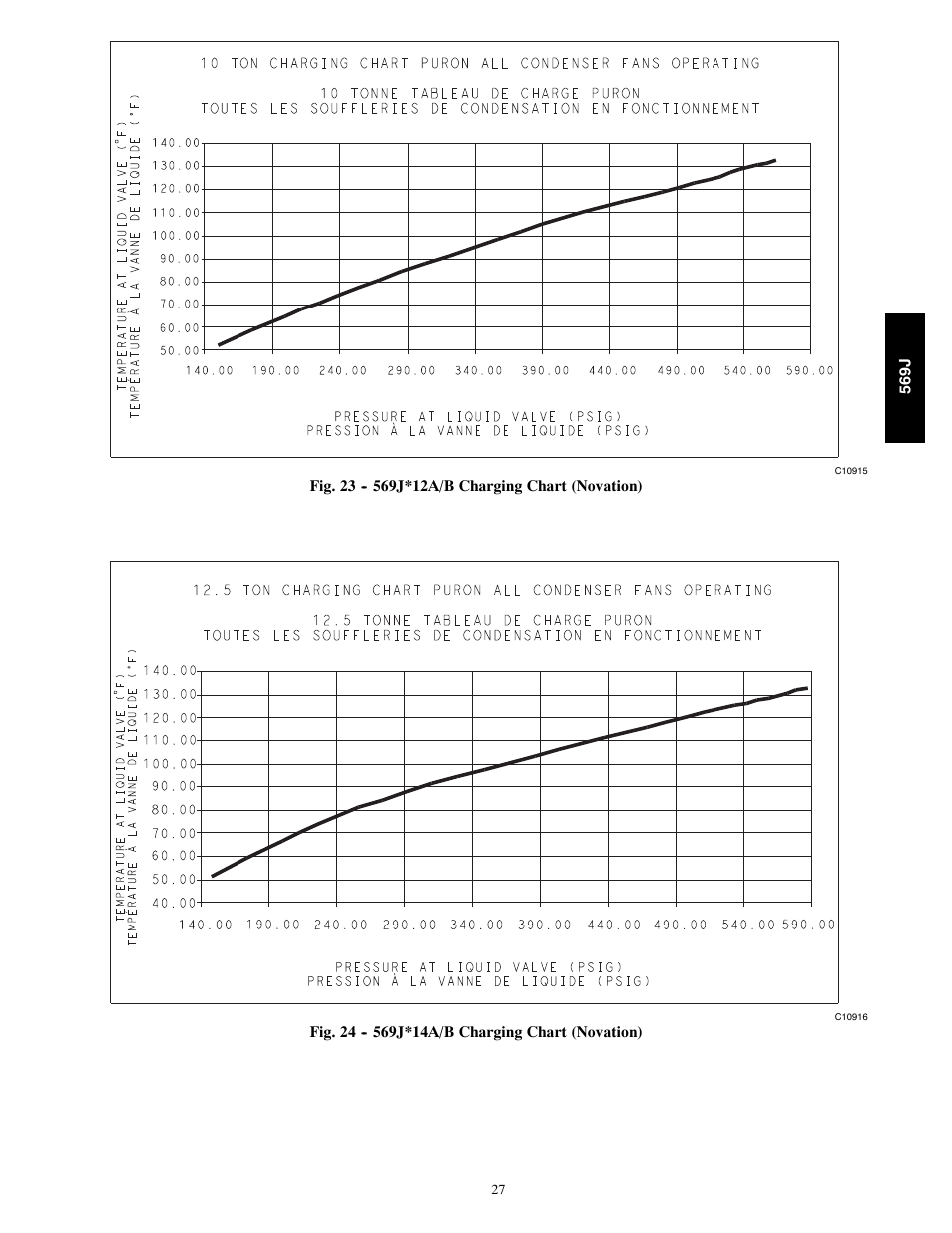 10 TON CHARGING CHART PURON ALL CONDENSER FANS OPERATING

10 TONNE TABLEAU DE CHARGE PURON
TOUTES LES SOUFFLERIES DE CONDENSATION EN FONCTIONNEMENT

TEMPERATURE AT LIQUID VALVE (°F)
TEMPÉRATURE À LA VANNE DE LIQUIDE (°F)

140.00
130.00
120.00
110.00
100.00
90.00
80.00
70.00
60.00
50.00

140.00 190.00 240.00 290.00 340.00 390.00 440.00 490.00 540.00 590.00

PRESSURE AT LIQUID VALVE (PSIG)
PRESSION À LA VANNE DE LIQUIDE (PSIG)

C10915

Fig. 23 - 569J*12A/B Charging Chart (Novation)

569J

12.5 TON CHARGING CHART PURON ALL CONDENSER FANS OPERATING

12.5 TONNE TABLEAU DE CHARGE PURON
TOUTES LES SOUFFLERIES DE CONDENSATION EN FONCTIONNEMENT

TEMPERATURE AT LIQUID VALVE (°F)
TEMPÉRATURE À LA VANNE DE LIQUIDE (°F)

140.00
130.00
120.00
110.00
100.00
90.00
80.00
70.00
60.00
50.00
40.00

140.00 190.00 240.00 290.00 340.00 390.00 440.00 490.00 540.00 590.00

PRESSURE AT LIQUID VALVE (PSIG)
PRESSION À LA VANNE DE LIQUIDE (PSIG)

C10916

Fig. 24 - 569J*14A/B Charging Chart (Novation)

27